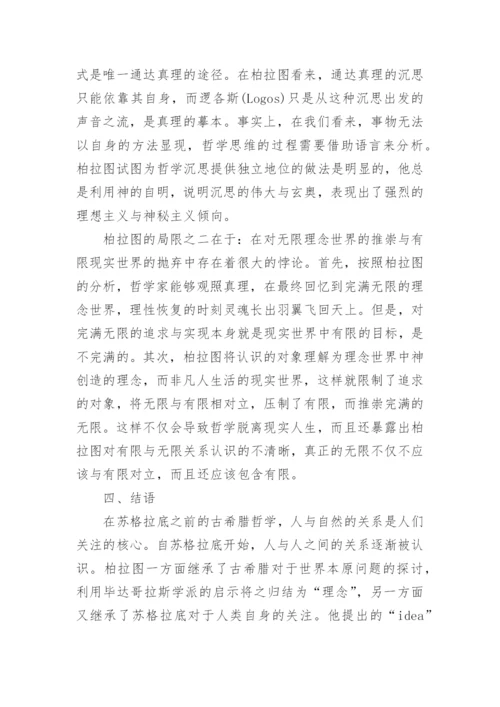 式是唯一通达真理的途径。在柏拉图看来，通达真理的沉思只能依靠其自身，而逻各斯(Logos)只是从这种沉思出发的声音之流，是真理的摹本。事实上，在我们看来，事物无法以自身的方法显现，哲学思维的过程需要借助语言来分析。柏拉图试图为哲学沉思提供独立地位的做法是明显的，他总是利用神的自明，说明沉思的伟大与玄奥，表现出了强烈的理想主义与神秘主义倾向。

柏拉图的局限之二在于：在对无限理念世界的推崇与有限现实世界的抛弃中存在着很大的悖论。首先，按照柏拉图的分析，哲学家能够观照真理，在最终回忆到完满无限的理念世界，理性恢复的时刻灵魂长出羽翼飞回天上。但是，对完满无限的追求与实现本身就是现实世界中有限的目标，是不完满的。其次，柏拉图将认识的对象理解为理念世界中神创造的理念，而非凡人生活的现实世界，这样就限制了追求的对象，将无限与有限相对立，压制了有限，而推崇完满的无限。这样不仅会导致哲学脱离现实人生，而且还暴露出柏拉图对有限与无限关系认识的不清晰，真正的无限不仅不应该与有限对立，而且还应该包含有限。

四、结语

在苏格拉底之前的古希腊哲学，人与自然的关系是人们关注的核心。自苏格拉底开始，人与人之间的关系逐渐被认识。柏拉图一方面继承了古希腊对于世界本原问题的探讨，利用毕达哥拉斯学派的启示将之归结为“理念”，另一方面又继承了苏格拉底对于人类自身的关注。他提出的“idea”